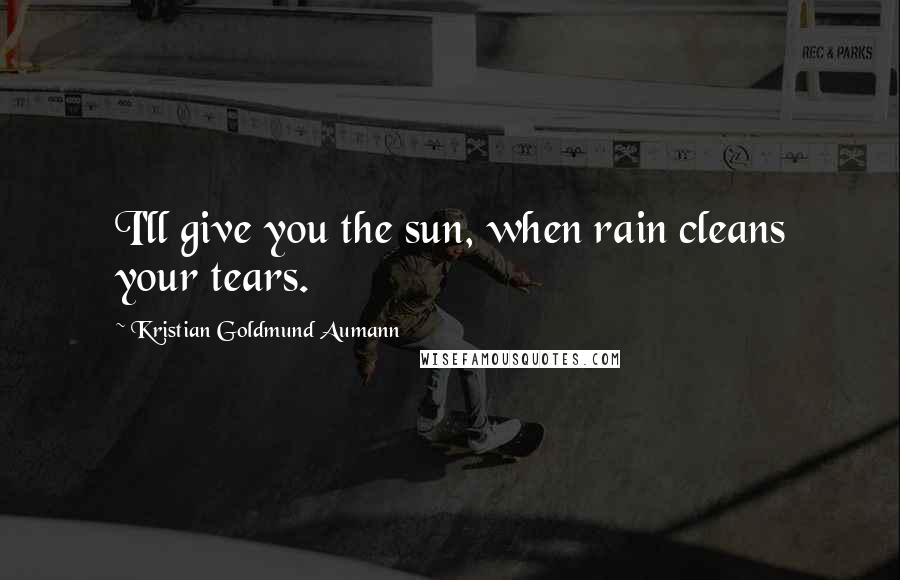 REC & PARKS

I'll give you the sun, when rain cleans your tears.

~ Kristian Goldmund Aumann

WISEFAMOUSQUOTES.COM